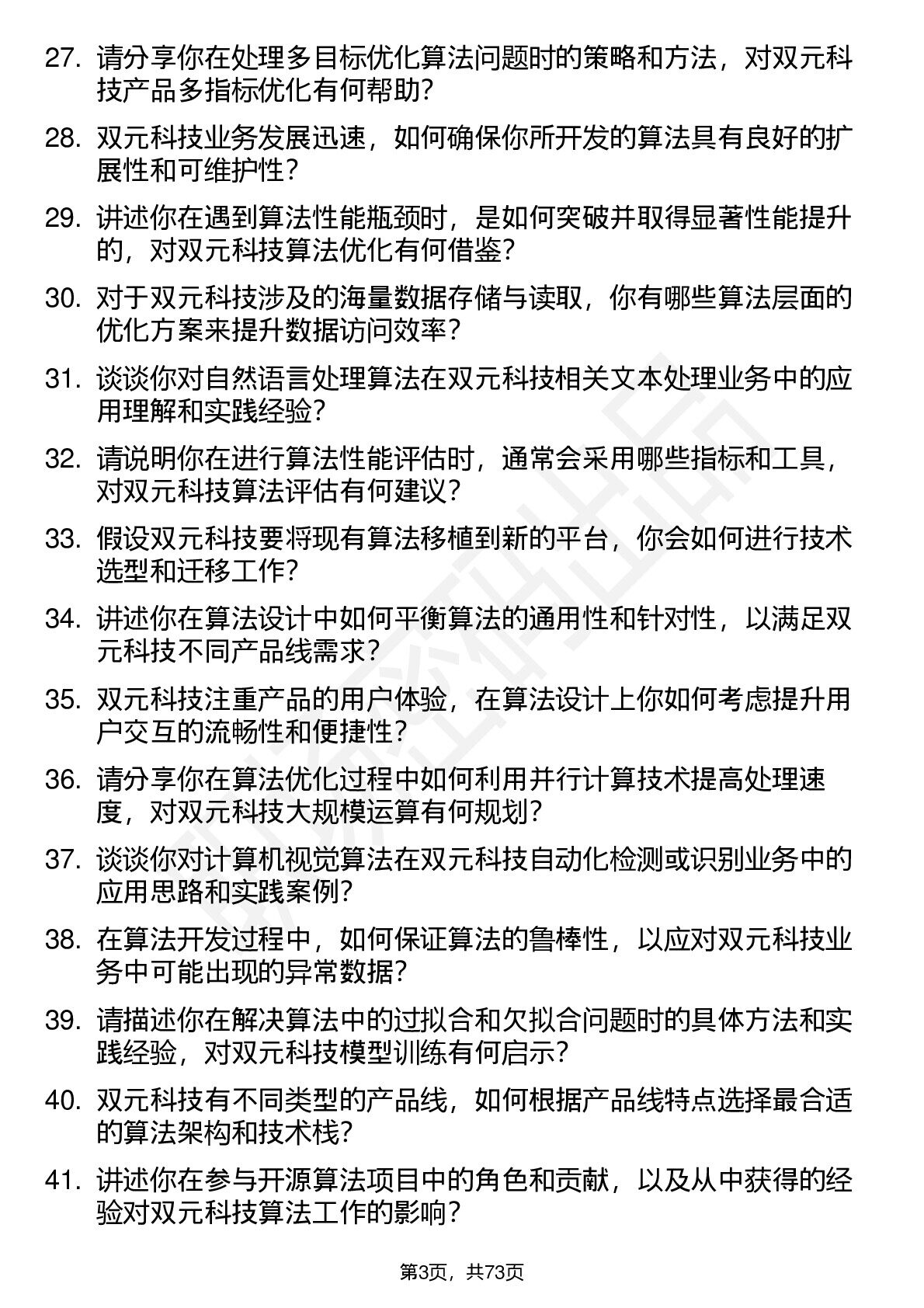 27. 请分享你在处理多目标优化算法问题时的策略和方法，对双元科技产品多指标优化有何帮助？

28. 双元科技业务发展迅速，如何确保你所开发的算法具有良好的扩展性和可维护性？

29. 讲述你在遇到算法性能瓶颈时，是如何突破并取得显著性能提升的，对双元科技算法优化有何借鉴？

30. 对于双元科技涉及的海量数据存储与读取，你有哪些算法层面的优化方案来提升数据访问效率？

31. 谈谈你对自然语言处理算法在双元科技相关文本处理业务中的应用理解和实践经验？

32. 请说明你在进行算法性能评估时，通常会采用哪些指标和工具，对双元科技算法评估有何建议？

33. 假设双元科技要将现有算法移植到新的平台，你会如何进行技术选型和迁移工作？

34. 讲述你在算法设计中如何平衡算法的通用性和针对性，以满足双元科技不同产品线需求？

35. 双元科技注重产品的用户体验，在算法设计上你如何考虑提升用户交互的流畅性和便捷性？

36. 请分享你在算法优化过程中如何利用并行计算技术提高处理速度，对双元科技大规模运算有何规划？

37. 谈谈你对计算机视觉算法在双元科技自动化检测或识别业务中的应用思路和实践案例？

38. 在算法开发过程中，如何保证算法的鲁棒性，以应对双元科技业务中可能出现的异常数据？

39. 请描述你在解决算法中的过拟合和欠拟合问题时的具体方法和实践经验，对双元科技模型训练有何启示？

40. 双元科技有不同类型的产品线，如何根据产品线特点选择最合适的算法架构和技术栈？

41. 讲述你在参与开源算法项目中的角色和贡献，以及从中获得的经验对双元科技算法工作的影响？

第3页，共73页